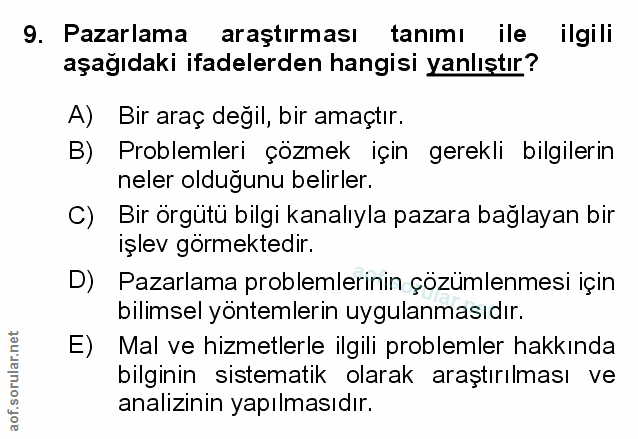 9. Pazarlama araştırması tanımı ile ilgili aşağıdaki ifadelerden hangisi yanlıştır?

A) Bir araç değil, bir amaçtır.

B) Problemleri çözmek için gerekli bilgilerin neler olduğunu belirler.

C) Bir örgütü bilgi kanalıyla pazara bağlayan bir işlev görmektedir.

D) Pazarlama problemlerinin çözümlenmesi için bilimsel yöntemlerin uygulanmasıdır.

E) Mal ve hizmetlerle ilgili problemler hakkında bilginin sistematik olarak araştırılması ve analizinin yapılmasıdır.

aof.sorular.net